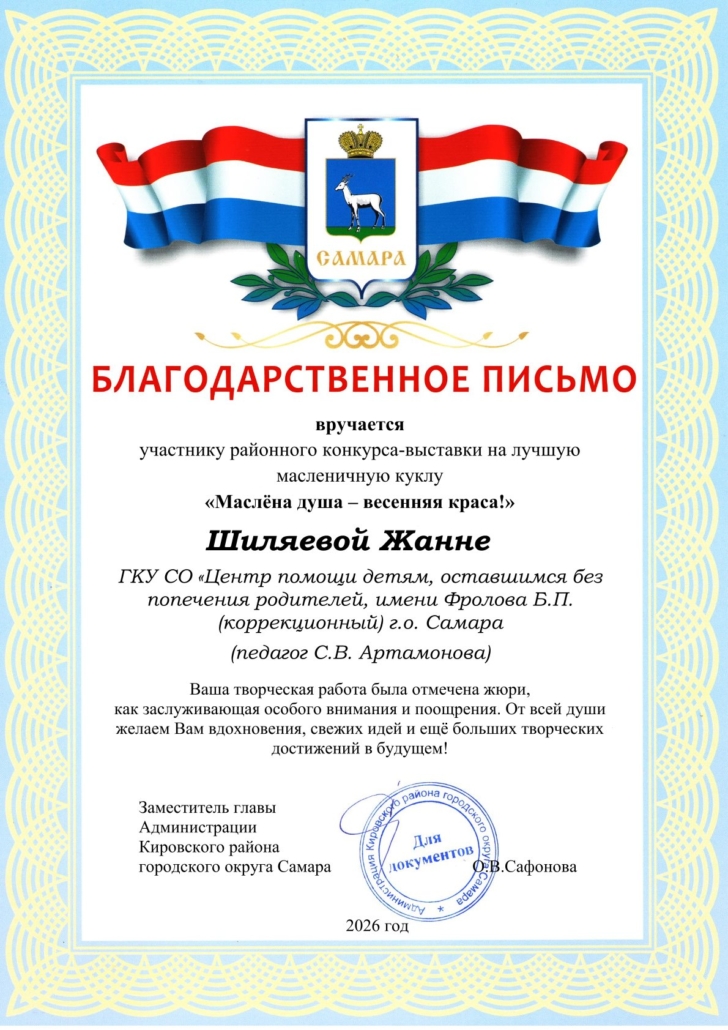 САМАРА

БЛАГОДАРСТВЕННОЕ ПИСЬМО

вручается
участнику районного конкурса-выставки на лучшую масленичную куклу
«Маслёна душа – весенняя краса!»

Шиляевой Жанне

ГКУ СО «Центр помощи детям, оставшимся без попечения родителей, имени Фролова Б.П. (коррекционный) г.о. Самара
(педагог С.В. Артамонова)

Ваша творческая работа была отмечена жюри, как заслуживающая особого внимания и поощрения. От всей души желаем Вам вдохновения, свежих идей и ещё больших творческих достижений в будущем!

Заместитель главы
Администрации
Кировского района
городского округа Самара

Администрация Кировского района городского округа Самара
Для документов

О.В.Сафонова

2026 год